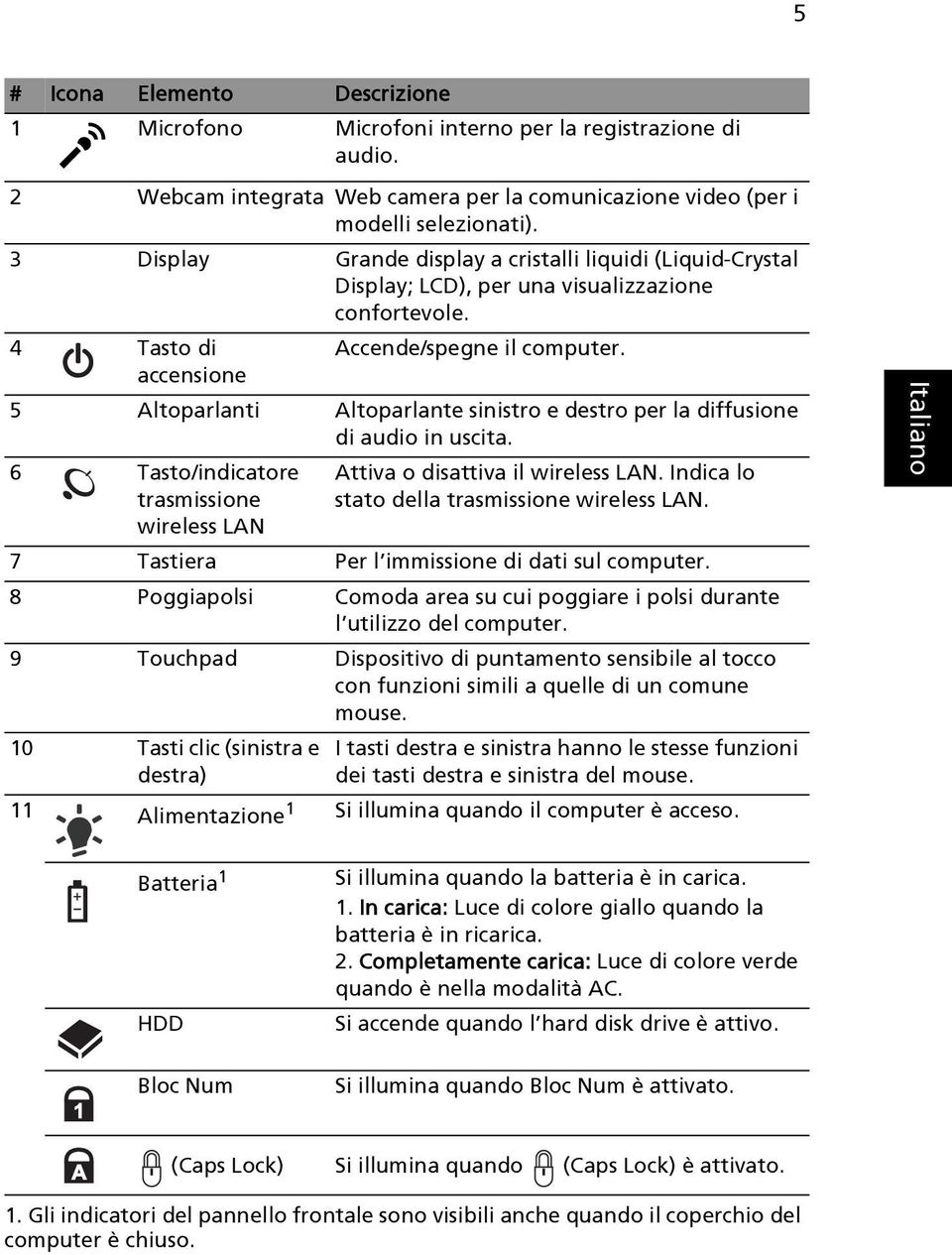 5

| # | Icona | Elemento | Descrizione |
|---|---|---|---|
| 1 | | Microfono | Microfoni interno per la registrazione di audio. |
| 2 | | Webcam integrata | Web camera per la comunicazione video (per i modelli selezionati). |
| 3 | | Display | Grande display a cristalli liquidi (Liquid-Crystal Display; LCD), per una visualizzazione confortevole. |
| 4 | | Tasto di accensione | Accende/spegne il computer. |
| 5 | | Altoparlanti | Altoparlante sinistro e destro per la diffusione di audio in uscita. |
| 6 | | Tasto/indicatore trasmissione wireless LAN | Attiva o disattiva il wireless LAN. Indica lo stato della trasmissione wireless LAN. |
| 7 | | Tastiera | Per l'immissione di dati sul computer. |
| 8 | | Poggiapolsi | Comoda area su cui poggiare i polsi durante l'utilizzo del computer. |
| 9 | | Touchpad | Dispositivo di puntamento sensibile al tocco con funzioni simili a quelle di un comune mouse. |
| 10 | | Tasti clic (sinistra e destra) | I tasti destra e sinistra hanno le stesse funzioni dei tasti destra e sinistra del mouse. |
| 11 | | Alimentazione$^1$ | Si illumina quando il computer è acceso. |
| | | Batteria$^1$ | Si illumina quando la batteria è in carica. 1. In carica: Luce di colore giallo quando la batteria è in ricarica. 2. Completamente carica: Luce di colore verde quando è nella modalità AC. |
| | | HDD | Si accende quando l'hard disk drive è attivo. |
| | | Bloc Num | Si illumina quando Bloc Num è attivato. |
| | | (Caps Lock) | Si illumina quando (Caps Lock) è attivato. |

1. Gli indicatori del pannello frontale sono visibili anche quando il coperchio del computer è chiuso.

Italiano